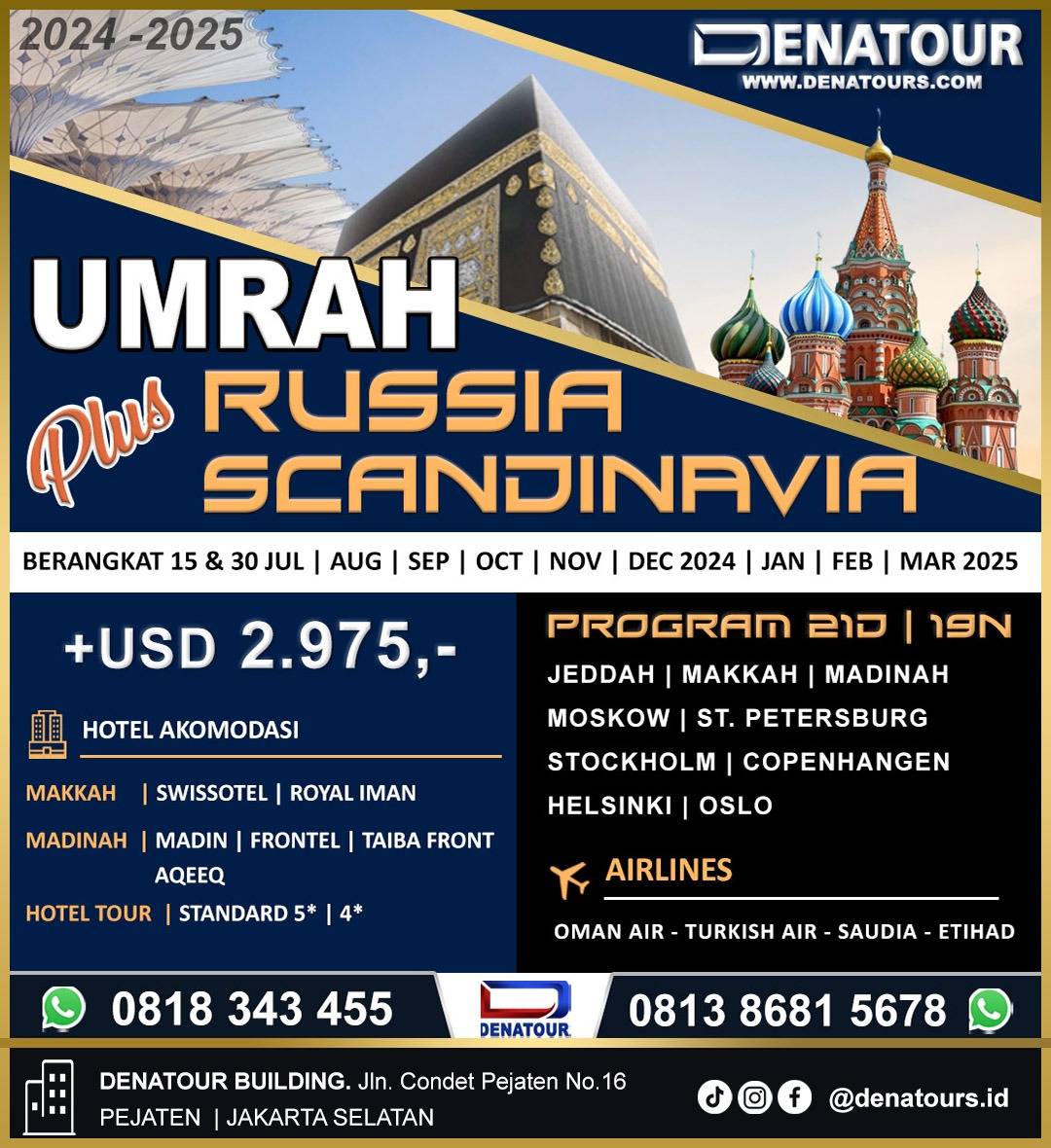 2024 -2025

DENATOUR
WWW.DENATOURS.COM

UMRAH

Plus RUSSIA
SCANDINAVIA

BERANGKAT 15 & 30 JUL | AUG | SEP | OCT | NOV | DEC 2024 | JAN | FEB | MAR 2025

+USD 2.975,-

HOTEL AKOMODASI

MAKKAH | SWISSOTEL | ROYAL IMAN

MADINAH | MADIN | FRONTEL | TAIBA FRONT AQEEQ

HOTEL TOUR | STANDARD 5* | 4*

PROGRAM 21D | 19N

JEDDAH | MAKKAH | MADINAH

MOSKOW | ST. PETERSBURG

STOCKHOLM | COPENHANGEN

HELSINKI | OSLO

AIRLINES

OMAN AIR - TURKISH AIR - SAUDIA - ETIHAD

0818 343 455

DENATOUR

0813 8681 5678

DENATOUR BUILDING. Jln. Condet Pejaten No.16
PEJATEN | JAKARTA SELATAN

@denatours.id